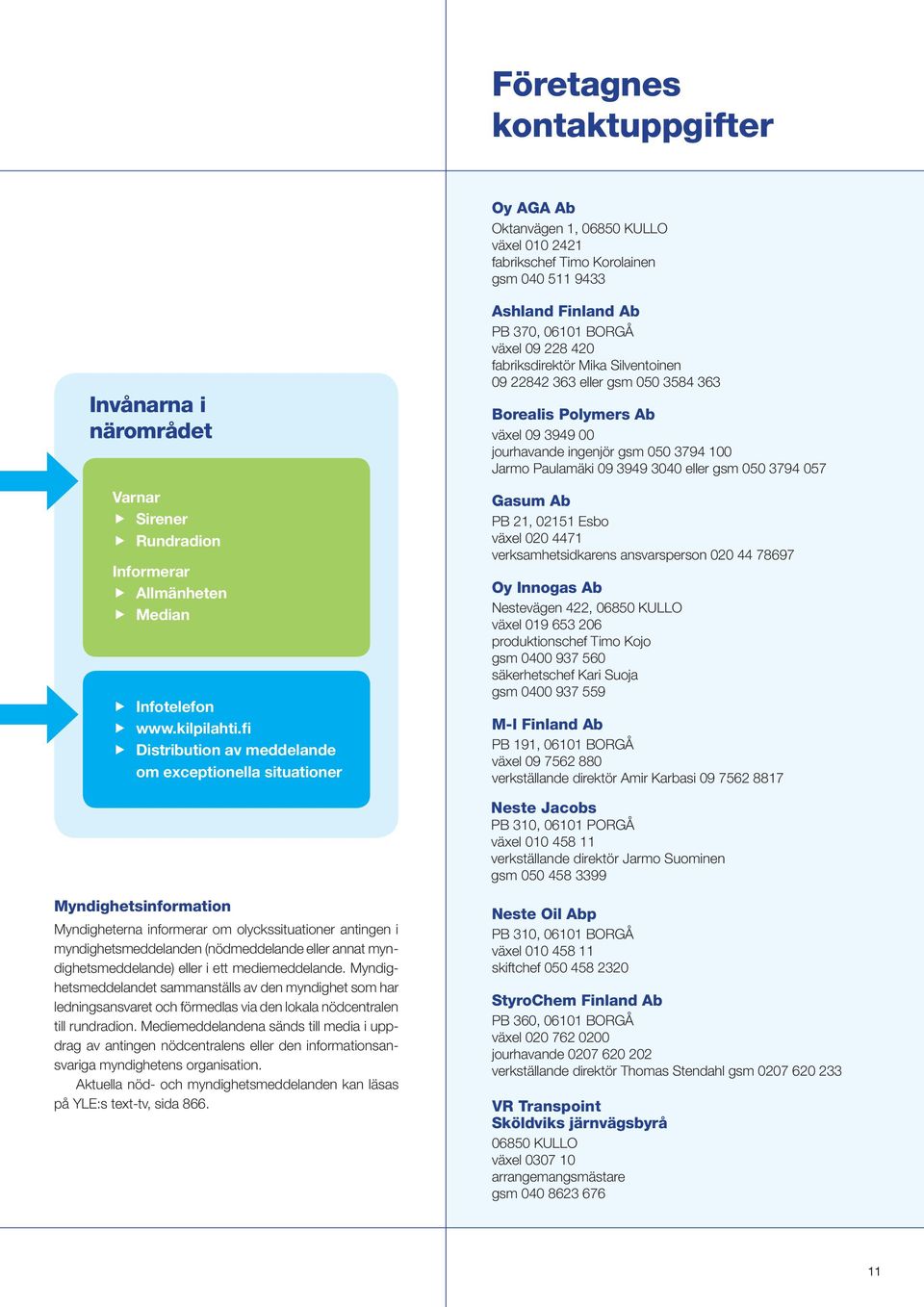 Företagnes kontaktuppgifter

Invånarna i närområdet

Varnar
▶ Sirener
▶ Rundradion

Informerar
▶ Allmänheten
▶ Median

▶ Infotelefon
▶ www.kilpilahti.fi
▶ Distribution av meddelande om exceptionella situationer

Myndighetsinformation
Myndigheterna informerar om olyckssituationer antingen i myndighetsmeddelanden (nödmeddelande eller annat myndighetsmeddelande) eller i ett mediemeddelande. Myndighetsmeddelandet sammanställs av den myndighet som har ledningsansvaret och förmedlas via den lokala nödcentralen till rundradion. Mediemeddelandena sänds till media i uppdrag av antingen nödcentralens eller den informationsansvariga myndighetens organisation.

Aktuella nöd- och myndighetsmeddelanden kan läsas på YLE:s text-tv, sida 866.

Oy AGA Ab
Oktanvägen 1, 06850 KULLO
växel 010 2421
fabrikschef Timo Korolainen
gsm 040 511 9433

Ashland Finland Ab
PB 370, 06101 BORGÅ
växel 09 228 420
fabriksdirektör Mika Silventoinen
09 22842 363 eller gsm 050 3584 363

Borealis Polymers Ab
växel 09 3949 00
jourhavande ingenjör gsm 050 3794 100
Jarmo Paulamäki 09 3949 3040 eller gsm 050 3794 057

Gasum Ab
PB 21, 02151 Esbo
växel 020 4471
verksamhetsidkarens ansvarsperson 020 44 78697

Oy Innogas Ab
Nestevägen 422, 06850 KULLO
växel 019 653 206
produktionschef Timo Kojo
gsm 0400 937 560
säkerhetschef Kari Suoja
gsm 0400 937 559

M-I Finland Ab
PB 191, 06101 BORGÅ
växel 09 7562 880
verkställande direktör Amir Karbasi 09 7562 8817

Neste Jacobs
PB 310, 06101 PORGÅ
växel 010 458 11
verkställande direktör Jarmo Suominen
gsm 050 458 3399

Neste Oil Abp
PB 310, 06101 BORGÅ
växel 010 458 11
skiftchef 050 458 2320

StyroChem Finland Ab
PB 360, 06101 BORGÅ
växel 020 762 0200
jourhavande 0207 620 202
verkställande direktör Thomas Stendahl gsm 0207 620 233

VR Transpoint
Sköldviks järnvägsbyrå
06850 KULLO
växel 0307 10
arrangemangsmästare
gsm 040 8623 676

11